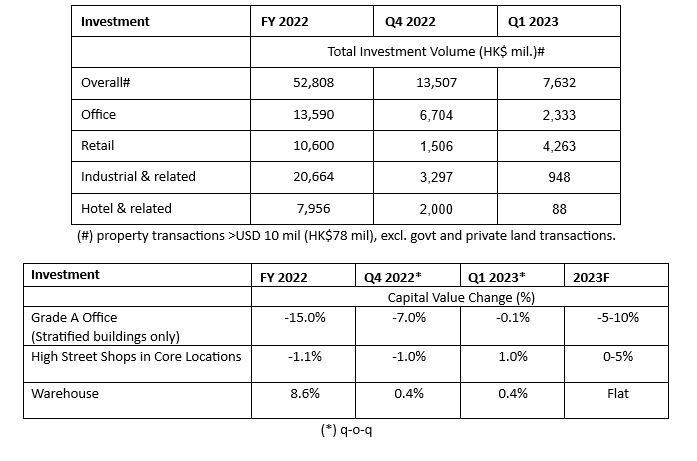 | Investment | FY 2022 | Q4 2022 | Q1 2023 |
|---|---|---|---|
| | Total Investment Volume (HK$ mil.)# | | |
| Overall# | 52,808 | 13,507 | 7,632 |
| Office | 13,590 | 6,704 | 2,333 |
| Retail | 10,600 | 1,506 | 4,263 |
| Industrial & related | 20,664 | 3,297 | 948 |
| Hotel & related | 7,956 | 2,000 | 88 |

(#) property transactions >USD 10 mil (HK$78 mil), excl. govt and private land transactions.

| Investment | FY 2022 | Q4 2022* | Q1 2023* | 2023F |
|---|---|---|---|---|
| | Capital Value Change (%) | | | |
| Grade A Office (Stratified buildings only) | -15.0% | -7.0% | -0.1% | -5-10% |
| High Street Shops in Core Locations | -1.1% | -1.0% | 1.0% | 0-5% |
| Warehouse | 8.6% | 0.4% | 0.4% | Flat |

(*) q-o-q